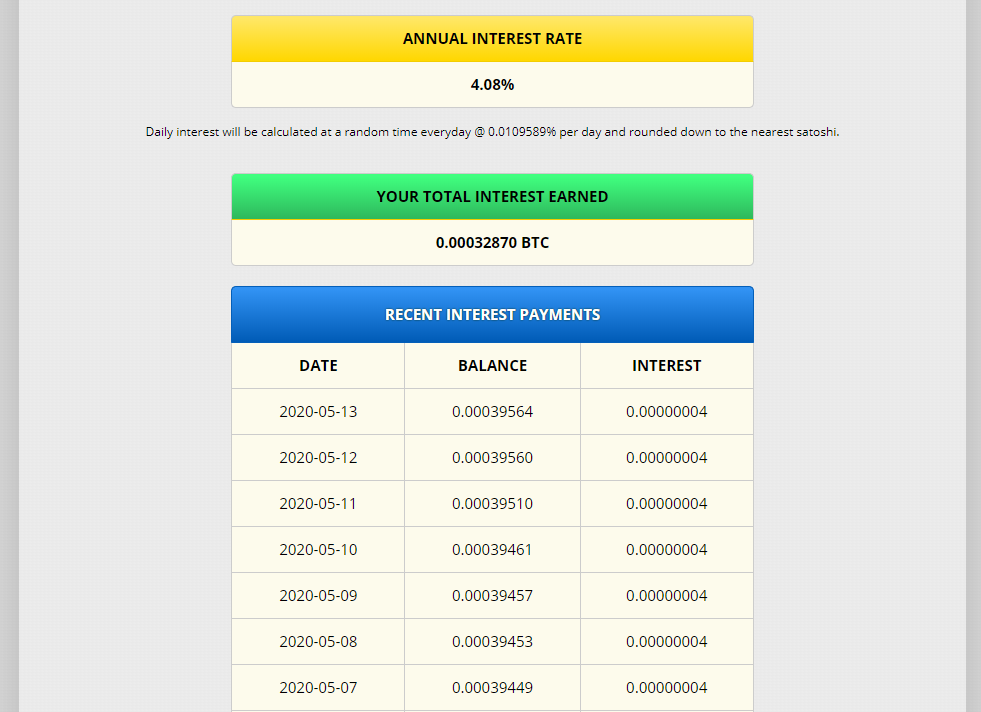 ANNUAL INTEREST RATE

4.08%

Daily interest will be calculated at a random time everyday @ 0.0109589% per day and rounded down to the nearest satoshi.

YOUR TOTAL INTEREST EARNED

0.00032870 BTC

RECENT INTEREST PAYMENTS

| DATE | BALANCE | INTEREST |
|---|---|---|
| 2020-05-13 | 0.00039564 | 0.00000004 |
| 2020-05-12 | 0.00039560 | 0.00000004 |
| 2020-05-11 | 0.00039510 | 0.00000004 |
| 2020-05-10 | 0.00039461 | 0.00000004 |
| 2020-05-09 | 0.00039457 | 0.00000004 |
| 2020-05-08 | 0.00039453 | 0.00000004 |
| 2020-05-07 | 0.00039449 | 0.00000004 |